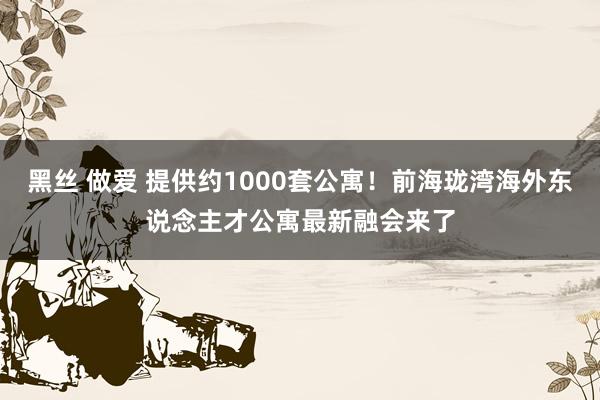 黑丝 做爱 提供约1000套公寓！前海珑湾海外东说念主才公寓最新融会来了